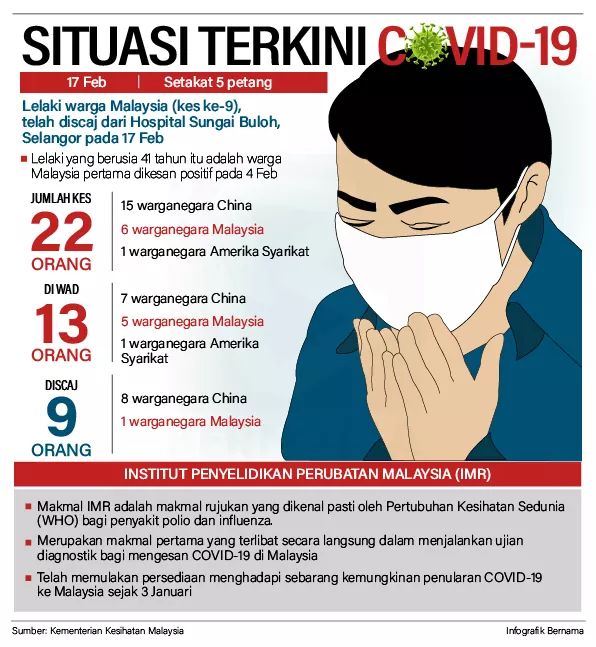 SITUASI TERKINI COVID-19

17 Feb | Setakat 5 petang

Lelaki warga Malaysia (kes ke-9), telah discaj dari Hospital Sungai Buloh, Selangor pada 17 Feb

Lelaki yang berusia 41 tahun itu adalah warga Malaysia pertama dikesan positif pada 4 Feb

JUMLAH KES
22
ORANG

15 warganegara China
6 warganegara Malaysia
1 warganegara Amerika Syarikat

DI WAD
13
ORANG

7 warganegara China
5 warganegara Malaysia
1 warganegara Amerika Syarikat

DISCAJ
9
ORANG

8 warganegara China
1 warganegara Malaysia

INSTITUT PENYELIDIKAN PERUBATAN MALAYSIA (IMR)

Makmal IMR adalah makmal rujukan yang dikenal pasti oleh Pertubuhan Kesihatan Sedunia (WHO) bagi penyakit polio dan influenza.

Merupakan makmal pertama yang terlibat secara langsung dalam menjalankan ujian diagnostik bagi mengesan COVID-19 di Malaysia

Telah memulakan persediaan menghadapi sebarang kemungkinan penularan COVID-19 ke Malaysia sejak 3 Januari

Sumber: Kementerian Kesihatan Malaysia

Infografik Bernama